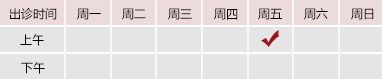 | 出诊时间 | 周一 | 周二 | 周三 | 周四 | 周五 | 周六 | 周日 |
|---|---|---|---|---|---|---|---|
| 上午 | | | | | ✓ | | |
| 下午 | | | | | | | |